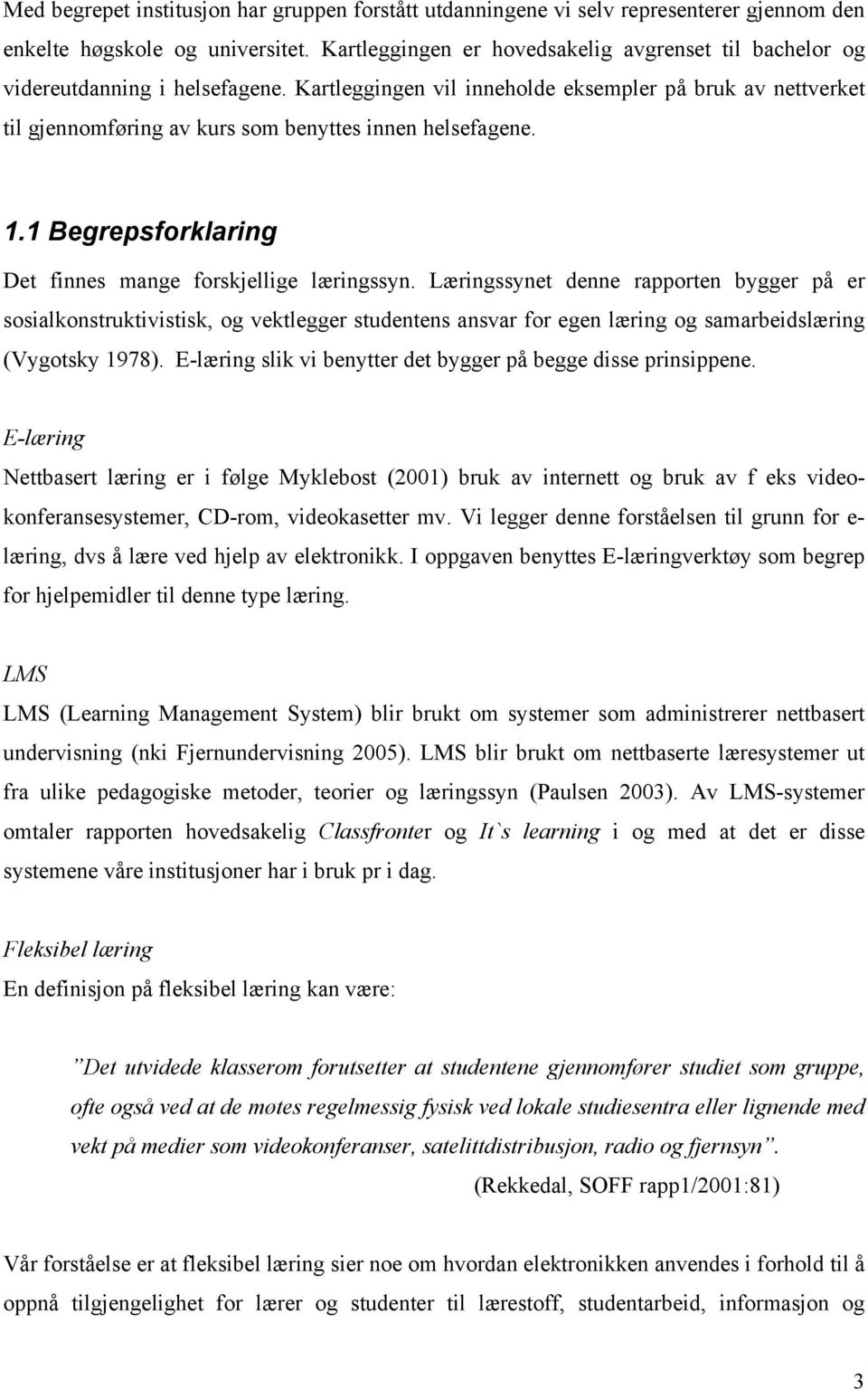 Med begrepet institusjon har gruppen forstått utdanningene vi selv representerer gjennom den enkelte høgskole og universitet. Kartleggingen er hovedsakelig avgrenset til bachelor og videreutdanning i helsefagene. Kartleggingen vil inneholde eksempler på bruk av nettverket til gjennomføring av kurs som benyttes innen helsefagene.

1.1 Begrepsforklaring

Det finnes mange forskjellige læringssyn. Læringssynet denne rapporten bygger på er sosialkonstruktivistisk, og vektlegger studentens ansvar for egen læring og samarbeidslæring (Vygotsky 1978). E-læring slik vi benytter det bygger på begge disse prinsippene.

E-læring

Nettbasert læring er i følge Myklebost (2001) bruk av internett og bruk av f eks videokonferansesystemer, CD-rom, videokasetter mv. Vi legger denne forståelsen til grunn for e-læring, dvs å lære ved hjelp av elektronikk. I oppgaven benyttes E-læringverktøy som begrep for hjelpemidler til denne type læring.

LMS

LMS (Learning Management System) blir brukt om systemer som administrerer nettbasert undervisning (nki Fjernundervisning 2005). LMS blir brukt om nettbaserte læresystemer ut fra ulike pedagogiske metoder, teorier og læringssyn (Paulsen 2003). Av LMS-systemer omtaler rapporten hovedsakelig Classfronter og It`s learning i og med at det er disse systemene våre institusjoner har i bruk pr i dag.

Fleksibel læring

En definisjon på fleksibel læring kan være:

”Det utvidede klasserom forutsetter at studentene gjennomfører studiet som gruppe, ofte også ved at de møtes regelmessig fysisk ved lokale studiesentra eller lignende med vekt på medier som videokonferanser, satelittdistribusjon, radio og fjernsyn”.

(Rekkedal, SOFF rapp1/2001:81)

Vår forståelse er at fleksibel læring sier noe om hvordan elektronikken anvendes i forhold til å oppnå tilgjengelighet for lærer og studenter til lærestoff, studentarbeid, informasjon og

3